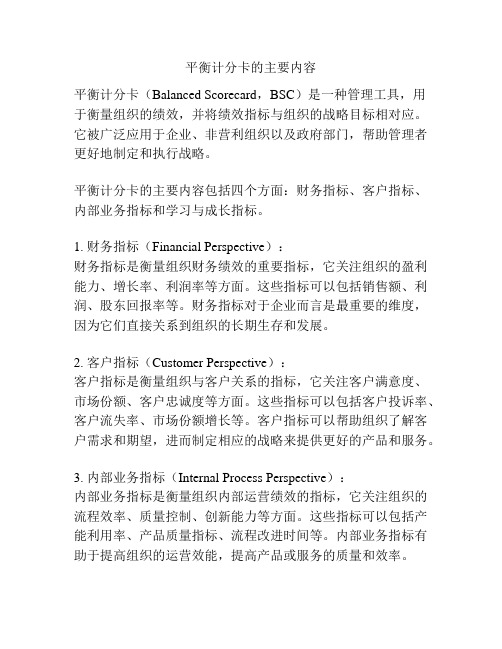 平衡计分卡的主要内容

平衡计分卡（Balanced Scorecard，BSC）是一种管理工具，用于衡量组织的绩效，并将绩效指标与组织的战略目标相对应。它被广泛应用于企业、非营利组织以及政府部门，帮助管理者更好地制定和执行战略。

平衡计分卡的主要内容包括四个方面：财务指标、客户指标、内部业务指标和学习与成长指标。

1. 财务指标（Financial Perspective）：
财务指标是衡量组织财务绩效的重要指标，它关注组织的盈利能力、增长率、利润率等方面。这些指标可以包括销售额、利润、股东回报率等。财务指标对于企业而言是最重要的维度，因为它们直接关系到组织的长期生存和发展。

2. 客户指标（Customer Perspective）：
客户指标是衡量组织与客户关系的指标，它关注客户满意度、市场份额、客户忠诚度等方面。这些指标可以包括客户投诉率、客户流失率、市场份额增长等。客户指标可以帮助组织了解客户需求和期望，进而制定相应的战略来提供更好的产品和服务。

3. 内部业务指标（Internal Process Perspective）：
内部业务指标是衡量组织内部运营绩效的指标，它关注组织的流程效率、质量控制、创新能力等方面。这些指标可以包括产能利用率、产品质量指标、流程改进时间等。内部业务指标有助于提高组织的运营效能，提高产品或服务的质量和效率。